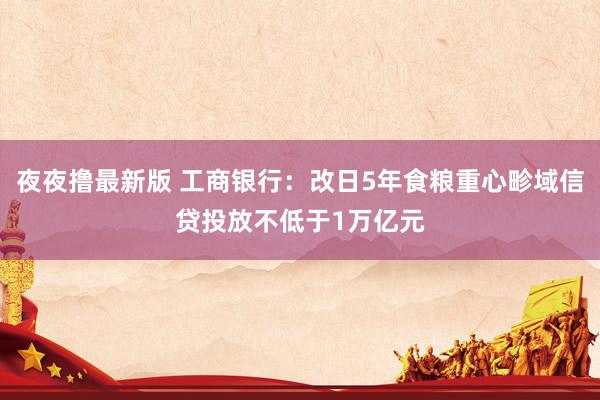 夜夜撸最新版 工商银行：改日5年食粮重心畛域信贷投放不低于1万亿元